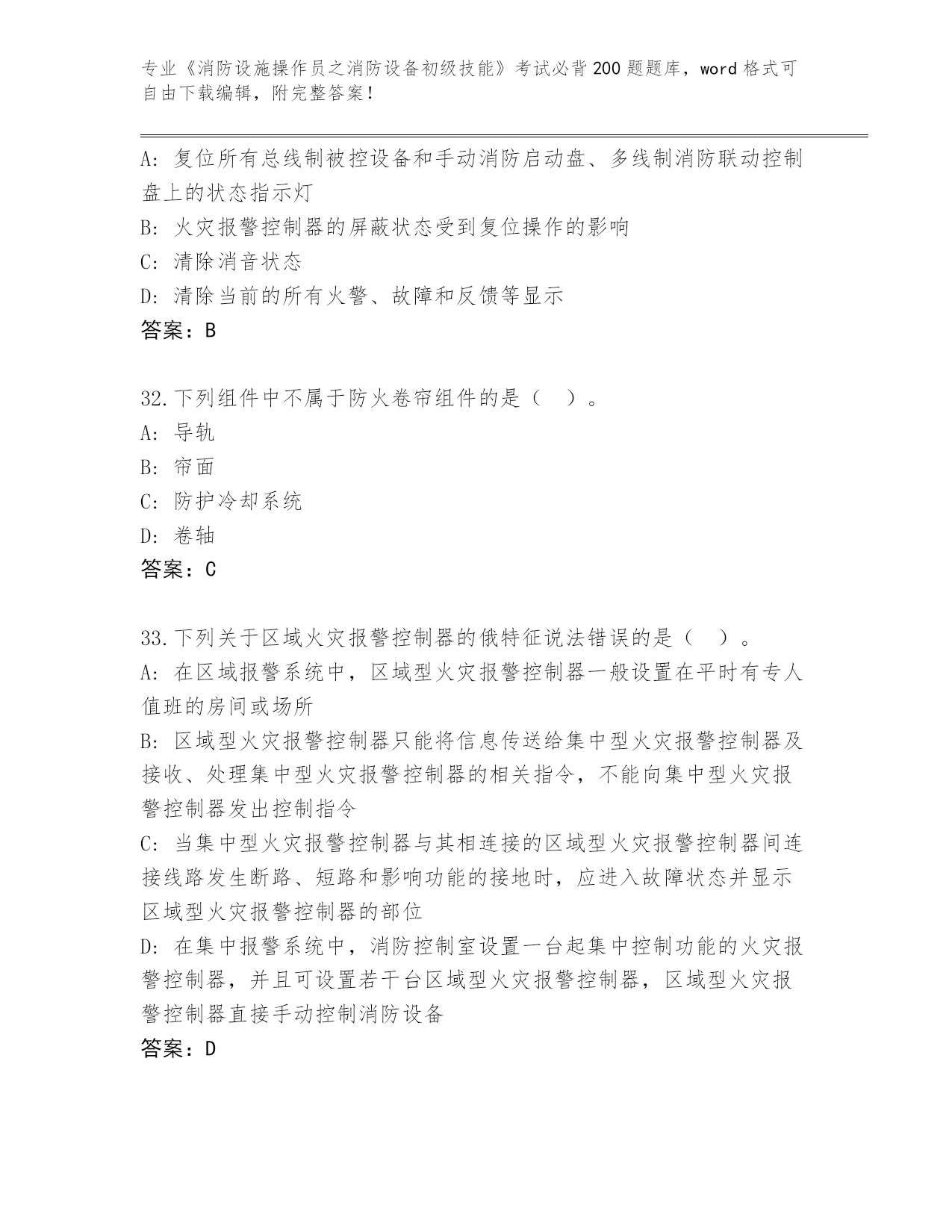 专业《消防设施操作员之消防设备初级技能》考试必背200题题库，word格式可自由下载编辑，附完整答案！

A: 复位所有总线制被控设备和手动消防启动盘、多线制消防联动控制盘上的状态指示灯
B: 火灾报警控制器的屏蔽状态受到复位操作的影响
C: 清除消音状态
D: 清除当前的所有火警、故障和反馈等显示
答案：B

32.下列组件中不属于防火卷帘组件的是（ ）。
A: 导轨
B: 帘面
C: 防护冷却系统
D: 卷轴
答案：C

33.下列关于区域火灾报警控制器的俄特征说法错误的是（ ）。
A: 在区域报警系统中，区域型火灾报警控制器一般设置在平时有专人值班的房间或场所
B: 区域型火灾报警控制器只能将信息传送给集中型火灾报警控制器及接收、处理集中型火灾报警控制器的相关指令，不能向集中型火灾报警控制器发出控制指令
C: 当集中型火灾报警控制器与其相连接的区域型火灾报警控制器间连接线路发生断路、短路和影响功能的接地时，应进入故障状态并显示区域型火灾报警控制器的部位
D: 在集中报警系统中，消防控制室设置一台起集中控制功能的火灾报警控制器，并且可设置若干台区域型火灾报警控制器，区域型火灾报警控制器直接手动控制消防设备
答案：D